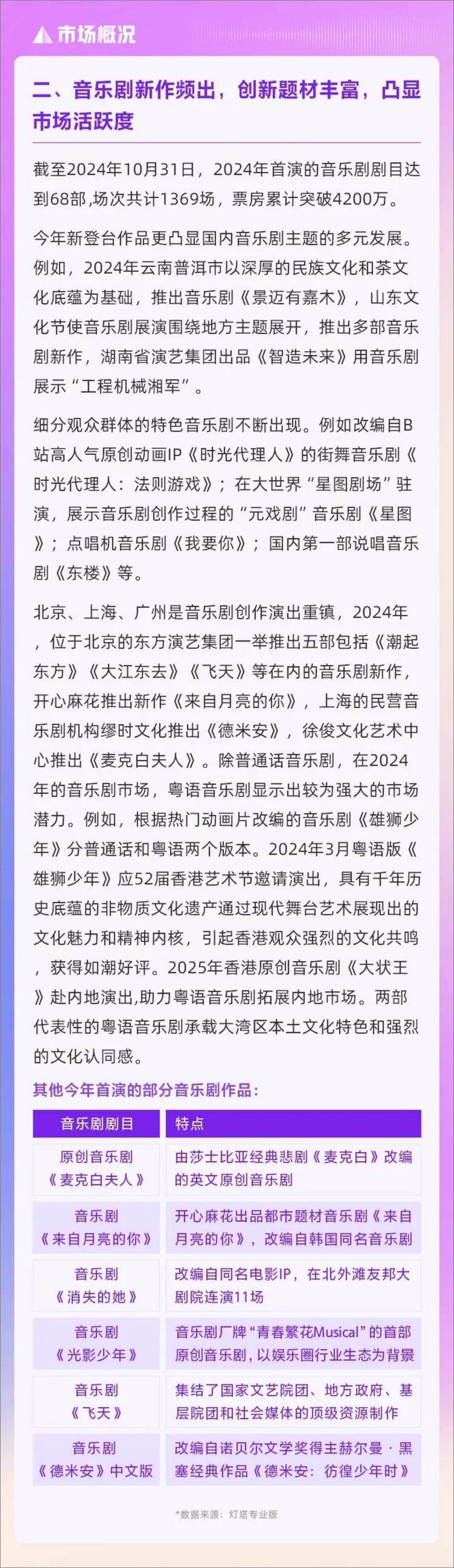 市场概况

二、音乐剧新作频出，创新题材丰富，凸显市场活跃度

截至2024年10月31日，2024年首演的音乐剧剧目达到68部，场次共计1369场，票房累计突破4200万。

今年新登台作品更凸显国内音乐剧主题的多元发展。例如，2024年云南普洱市以深厚的民族文化和茶文化底蕴为基础，推出音乐剧《景迈有嘉木》，山东文化节使音乐剧展演围绕地方主题展开，推出多部音乐剧新作，湖南省演艺集团出品《智造未来》用音乐剧展示“工程机械湘军”。

细分观众群体的特色音乐剧不断出现。例如改编自B站高人气原创动画IP《时光代理人》的街舞音乐剧《时光代理人：法则游戏》；在大世界“星图剧场”驻演，展示音乐剧创作过程的“元戏剧”音乐剧《星图》；点唱机音乐剧《我要你》；国内第一部说唱音乐剧《东楼》等。

北京、上海、广州是音乐剧创作演出重镇，2024年，位于北京的东方演艺集团一举推出五部包括《潮起东方》《大江东去》《飞天》等在内的音乐剧新作，开心麻花推出新作《来自月亮的你》，上海的民营音乐剧机构缪时文化推出《德米安》，徐俊文化艺术中心推出《麦克白夫人》。除普通话音乐剧，在2024年的音乐剧市场，粤语音乐剧显示出较为强大的市场潜力。例如，根据热门动画片改编的音乐剧《雄狮少年》分普通话和粤语两个版本。2024年3月粤语版《雄狮少年》应52届香港艺术节邀请演出，具有千年历史底蕴的非物质文化遗产通过现代舞台艺术展现出的文化魅力和精神内核，引起香港观众强烈的文化共鸣，获得如潮好评。2025年香港原创音乐剧《大状王》赴内地演出,助力粤语音乐剧拓展内地市场。两部代表性的粤语音乐剧承载大湾区本土文化特色和强烈的文化认同感。

其他今年首演的部分音乐剧作品：

| 音乐剧剧目 | 特点 |
|---|---|
| 原创音乐剧《麦克白夫人》 | 由莎士比亚经典悲剧《麦克白》改编的英文原创音乐剧 |
| 音乐剧《来自月亮的你》 | 开心麻花出品都市题材音乐剧《来自月亮的你》，改编自韩国同名音乐剧 |
| 音乐剧《消失的她》 | 改编自同名电影IP，在北外滩友邦大剧院连演11场 |
| 音乐剧《光影少年》 | 音乐剧厂牌“青春繁花Musical”的首部原创音乐剧，以娱乐圈行业生态为背景 |
| 音乐剧《飞天》 | 集结了国家文艺院团、地方政府、基层院团和社会媒体的顶级资源制作 |
| 音乐剧《德米安》中文版 | 改编自诺贝尔文学奖得主赫尔曼·黑塞经典作品《德米安：彷徨少年时》 |

*数据来源：灯塔专业版